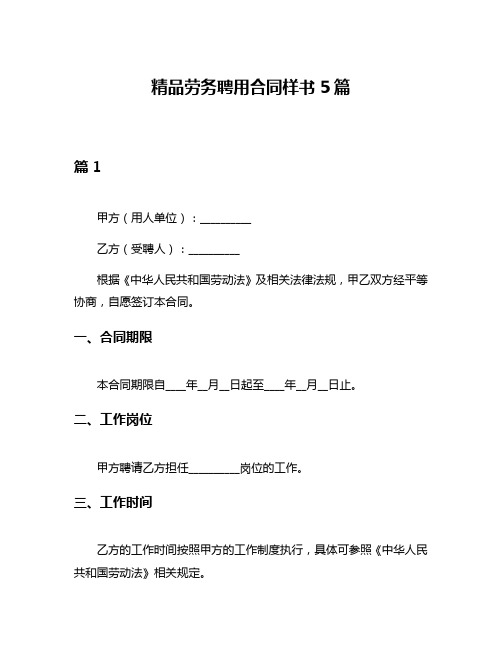 精品劳务聘用合同样书 5 篇

篇 1

甲方（用人单位）：__________

乙方（受聘人）：__________

根据《中华人民共和国劳动法》及相关法律法规，甲乙双方经平等协商，自愿签订本合同。

一、合同期限

本合同期限自____年__月__日起至____年__月__日止。

二、工作岗位

甲方聘请乙方担任__________岗位的工作。

三、工作时间

乙方的工作时间按照甲方的工作制度执行，具体可参照《中华人民共和国劳动法》相关规定。